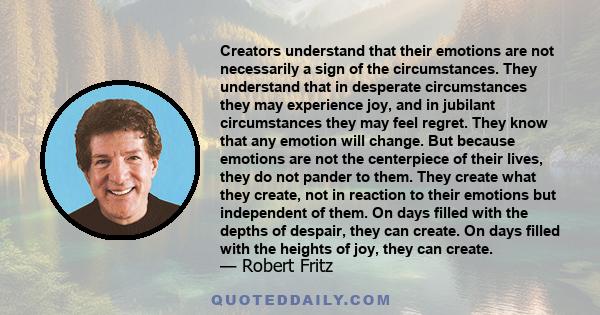 Creators understand that their emotions are not necessarily a sign of the circumstances. They understand that in desperate circumstances they may experience joy, and in jubilant circumstances they may feel regret. They know that any emotion will change. But because emotions are not the centerpiece of their lives, they do not pander to them. They create what they create, not in reaction to their emotions but independent of them. On days filled with the depths of despair, they can create. On days filled with the heights of joy, they can create.

— Robert Fritz

QUOTEDDAILY.COM